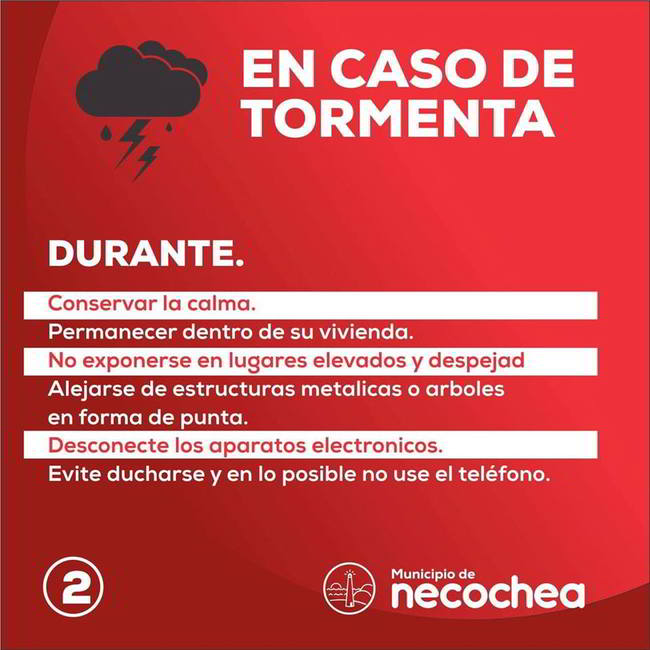 EN CASO DE TORMENTA

DURANTE.

Conservar la calma.

Permanecer dentro de su vivienda.

No exponerse en lugares elevados y despejad

Alejarse de estructuras metalicas o arboles en forma de punta.

Desconecte los aparatos electronicos.

Evite ducharse y en lo posible no use el teléfono.

2

Municipio de
necochea